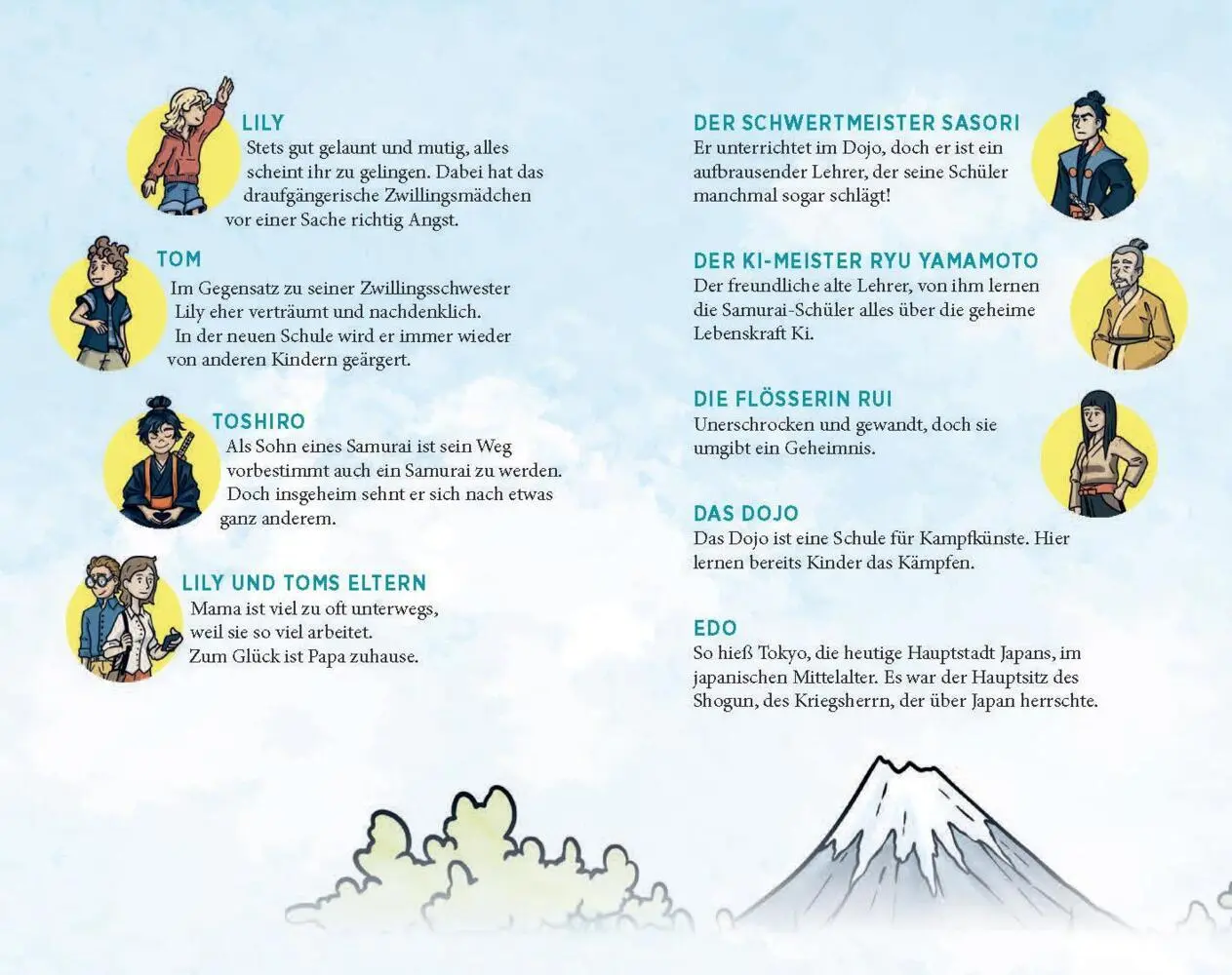 LILY
Stets gut gelaunt und mutig, alles scheint ihr zu gelingen. Dabei hat das draufgängerische Zwillingsmädchen vor einer Sache richtig Angst.

TOM
Im Gegensatz zu seiner Zwillingsschwester Lily eher verträumt und nachdenklich. In der neuen Schule wird er immer wieder von anderen Kindern geärgert.

TOSHIRO
Als Sohn eines Samurai ist sein Weg vorbestimmt auch ein Samurai zu werden. Doch insgeheim sehnt er sich nach etwas ganz anderem.

LILY UND TOMS ELTERN
Mama ist viel zu oft unterwegs, weil sie so viel arbeitet. Zum Glück ist Papa zuhause.

DER SCHWERTMEISTER SASORI
Er unterrichtet im Dojo, doch er ist ein aufbrausender Lehrer, der seine Schüler manchmal sogar schlägt!

DER KI-MEISTER RYU YAMAMOTO
Der freundliche alte Lehrer, von ihm lernen die Samurai-Schüler alles über die geheime Lebenskraft Ki.

DIE FLÖSSERIN RUI
Unerschrocken und gewandt, doch sie umgibt ein Geheimnis.

DAS DOJO
Das Dojo ist eine Schule für Kampfkünste. Hier lernen bereits Kinder das Kämpfen.

EDO
So hieß Tokyo, die heutige Hauptstadt Japans, im japanischen Mittelalter. Es war der Hauptsitz des Shogun, des Kriegsherrn, der über Japan herrschte.